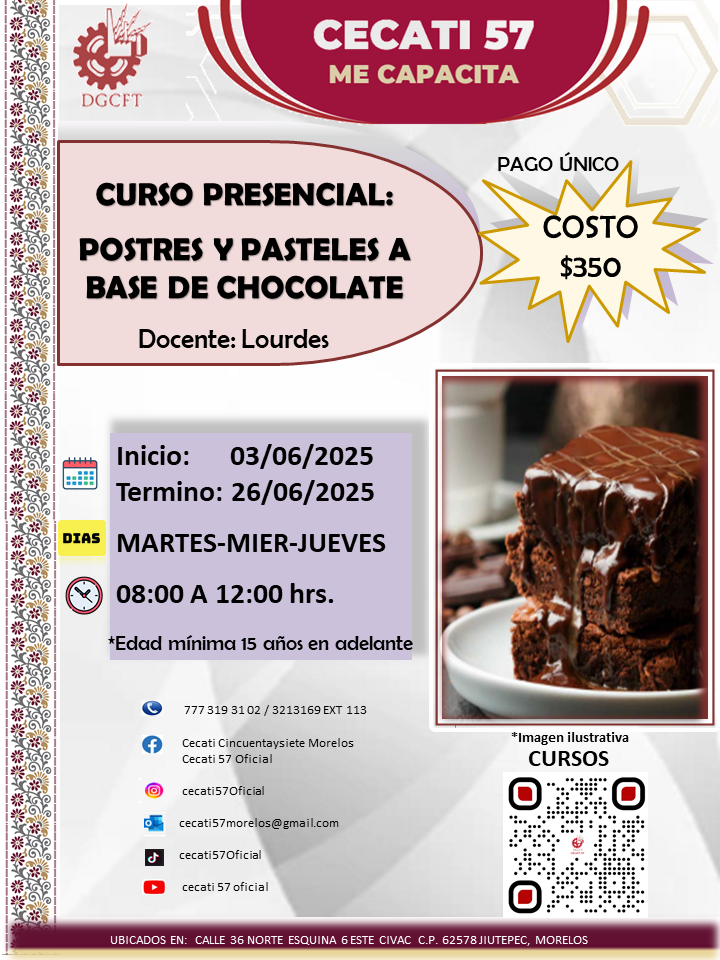 DGCFT

CECATI 57
ME CAPACITA

CURSO PRESENCIAL:
POSTRES Y PASTELES A BASE DE CHOCOLATE

Docente: Lourdes

PAGO ÚNICO
COSTO
$350

Inicio: 03/06/2025
Termino: 26/06/2025

DIAS
MARTES-MIER-JUEVES

08:00 A 12:00 hrs.

*Edad mínima 15 años en adelante

777 319 31 02 / 3213169 EXT 113

Cecati Cincuentaysiete Morelos
Cecati 57 Oficial

cecati57Oficial

cecati57morelos@gmail.com

cecati57Oficial

cecati 57 oficial

*Imagen ilustrativa
CURSOS

UBICADOS EN: CALLE 36 NORTE ESQUINA 6 ESTE CIVAC C.P. 62578 JIUTEPEC, MORELOS